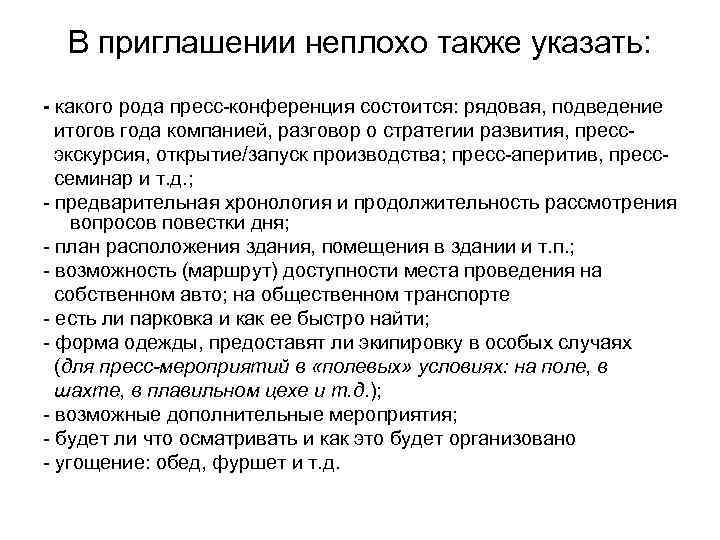 В приглашении неплохо также указать:

- какого рода пресс-конференция состоится: рядовая, подведение итогов года компанией, разговор о стратегии развития, пресс-экскурсия, открытие/запуск производства; пресс-аперитив, пресс-семинар и т.д.;
- предварительная хронология и продолжительность рассмотрения вопросов повестки дня;
- план расположения здания, помещения в здании и т.п.;
- возможность (маршрут) доступности места проведения на собственном авто; на общественном транспорте
- есть ли парковка и как ее быстро найти;
- форма одежды, предоставят ли экипировку в особых случаях (для пресс-мероприятий в «полевых» условиях: на поле, в шахте, в плавильном цехе и т.д.);
- возможные дополнительные мероприятия;
- будет ли что осматривать и как это будет организовано
- угощение: обед, фуршет и т.д.